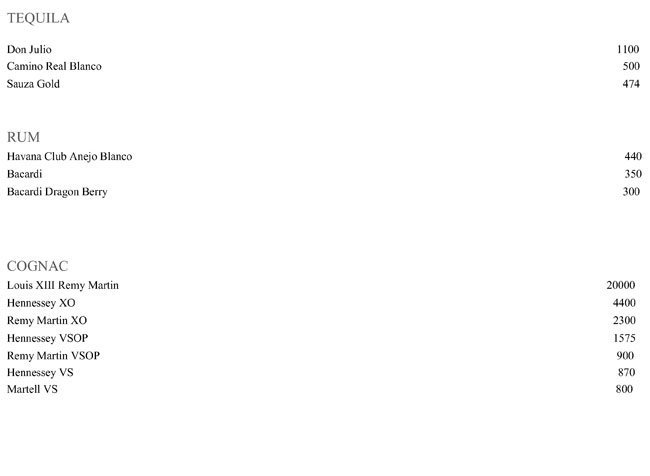 TEQUILA

Don Julio 1100
Camino Real Blanco 500
Sauza Gold 474

RUM
Havana Club Anejo Blanco 440
Bacardi 350
Bacardi Dragon Berry 300

COGNAC
Louis XIII Remy Martin 20000
Hennessey XO 4400
Remy Martin XO 2300
Hennessey VSOP 1575
Remy Martin VSOP 900
Hennessey VS 870
Martell VS 800